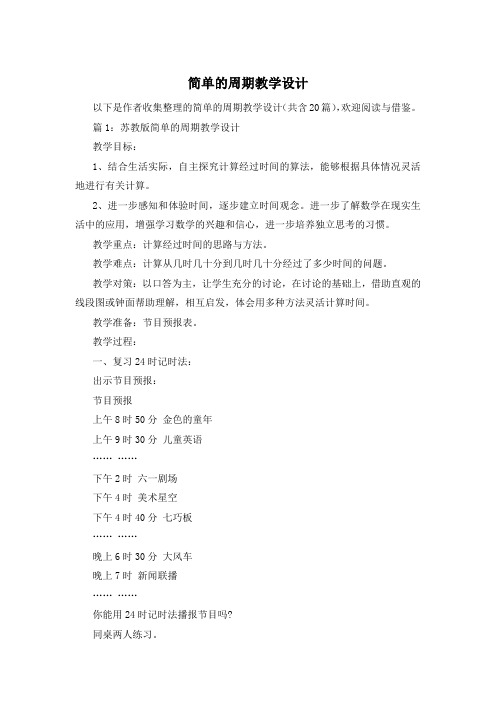 简单的周期教学设计

以下是作者收集整理的简单的周期教学设计(共含20篇),欢迎阅读与借鉴。

篇1：苏教版简单的周期教学设计

教学目标：

1、结合生活实际，自主探究计算经过时间的算法，能够根据具体情况灵活地进行有关计算。

2、进一步感知和体验时间，逐步建立时间观念。进一步了解数学在现实生活中的应用，增强学习数学的兴趣和信心，进一步培养独立思考的习惯。

教学重点：计算经过时间的思路与方法。

教学难点：计算从几时几十分到几时几十分经过了多少时间的问题。

教学对策：以口答为主，让学生充分的讨论，在讨论的基础上，借助直观的线段图或钟面帮助理解，相互启发，体会用多种方法灵活计算时间。

教学准备：节目预报表。

教学过程：

一、复习24时记时法：

出示节目预报：

节目预报

上午8时50分 金色的童年

上午9时30分 儿童英语

…… ……

下午2时 六一剧场

下午4时 美术星空

下午4时40分 七巧板

…… ……

晚上6时30分 大风车

晚上7时 新闻联播

…… ……

你能用24时记时法播报节目吗?

同桌两人练习。